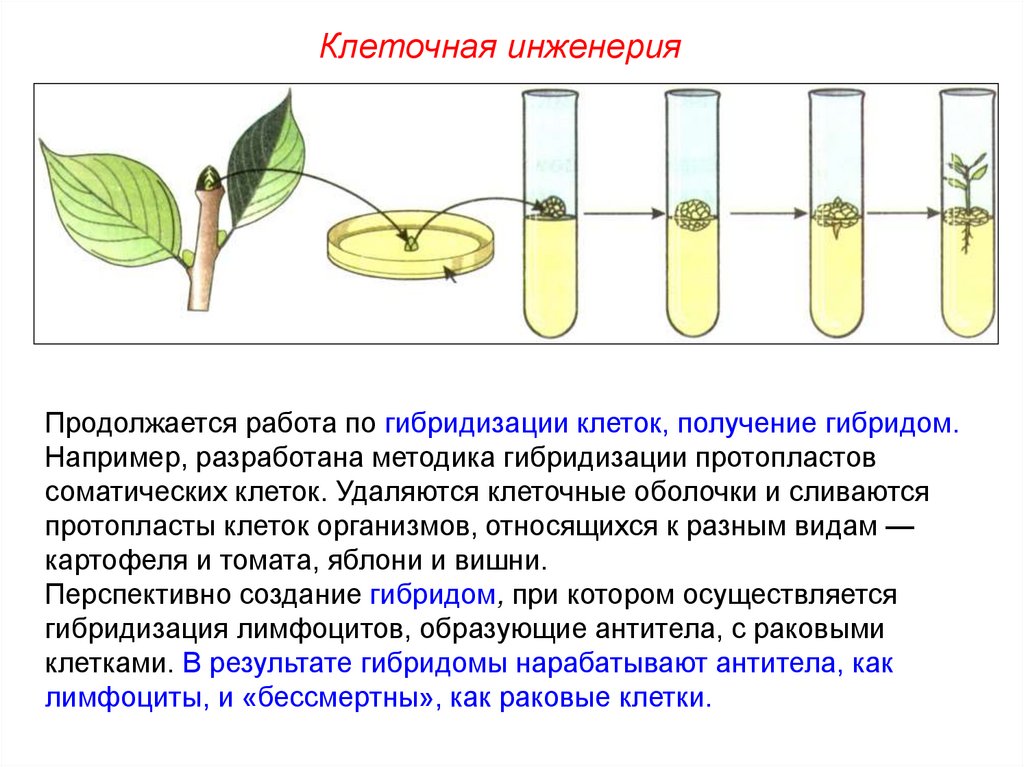 Клеточная инженерия

Продолжается работа по гибридизации клеток, получение гибридом. Например, разработана методика гибридизации протопластов соматических клеток. Удаляются клеточные оболочки и сливаются протопласты клеток организмов, относящихся к разным видам — картофеля и томата, яблони и вишни.
Перспективно создание гибридом, при котором осуществляется гибридизация лимфоцитов, образующие антитела, с раковыми клетками. В результате гибридомы нарабатывают антитела, как лимфоциты, и «бессмертны», как раковые клетки.